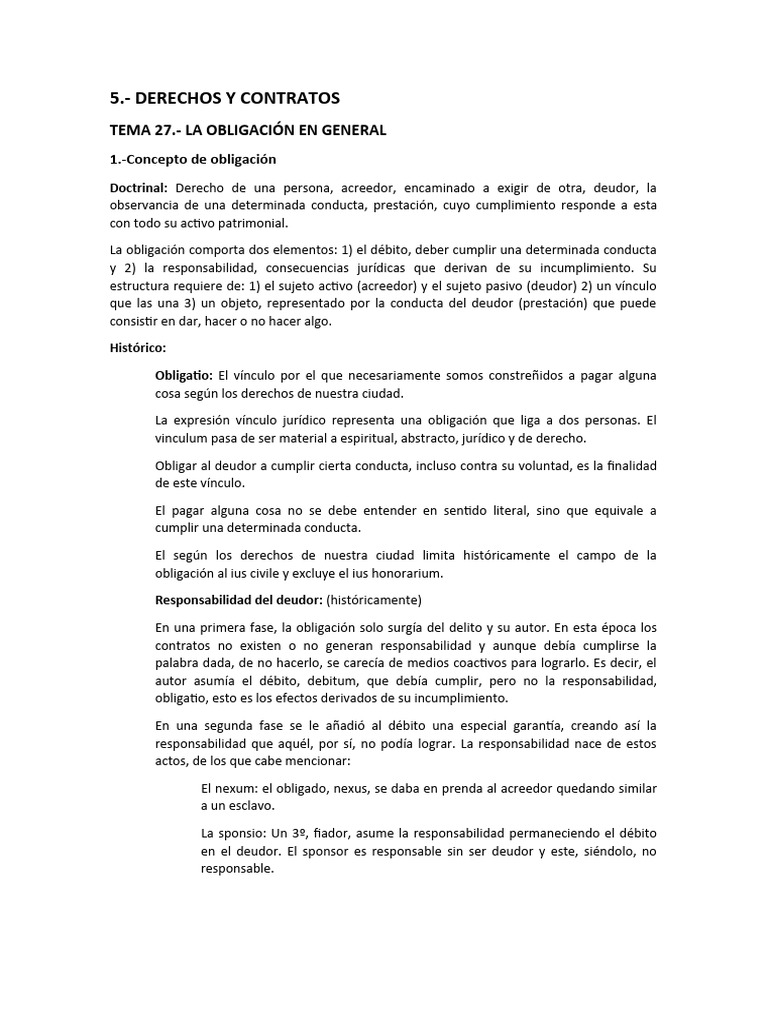 5.- DERECHOS Y CONTRATOS

TEMA 27.- LA OBLIGACIÓN EN GENERAL

1.-Concepto de obligación

Doctrinal: Derecho de una persona, acreedor, encaminado a exigir de otra, deudor, la observancia de una determinada conducta, prestación, cuyo cumplimiento responde a esta con todo su activo patrimonial.

La obligación comporta dos elementos: 1) el débito, deber cumplir una determinada conducta y 2) la responsabilidad, consecuencias jurídicas que derivan de su incumplimiento. Su estructura requiere de: 1) el sujeto activo (acreedor) y el sujeto pasivo (deudor) 2) un vínculo que las una 3) un objeto, representado por la conducta del deudor (prestación) que puede consistir en dar, hacer o no hacer algo.

Histórico:

Obligatio: El vínculo por el que necesariamente somos constreñidos a pagar alguna cosa según los derechos de nuestra ciudad.

La expresión vínculo jurídico representa una obligación que liga a dos personas. El vinculum pasa de ser material a espiritual, abstracto, jurídico y de derecho.

Obligar al deudor a cumplir cierta conducta, incluso contra su voluntad, es la finalidad de este vínculo.

El pagar alguna cosa no se debe entender en sentido literal, sino que equivale a cumplir una determinada conducta.

El según los derechos de nuestra ciudad limita históricamente el campo de la obligación al ius civile y excluye el ius honorarium.

Responsabilidad del deudor: (históricamente)

En una primera fase, la obligación solo surgía del delito y su autor. En esta época los contratos no existen o no generan responsabilidad y aunque debía cumplirse la palabra dada, de no hacerlo, se carecía de medios coactivos para lograrlo. Es decir, el autor asumía el débito, debitum, que debía cumplir, pero no la responsabilidad, obligatio, esto es los efectos derivados de su incumplimiento.

En una segunda fase se le añadió al débito una especial garantía, creando así la responsabilidad que aquél, por sí, no podía lograr. La responsabilidad nace de estos actos, de los que cabe mencionar:

El nexum: el obligado, nexus, se daba en prenda al acreedor quedando similar a un esclavo.

La sponsio: Un 3º, fiador, asume la responsabilidad permaneciendo el débito en el deudor. El sponsor es responsable sin ser deudor y este, siéndolo, no responsable.